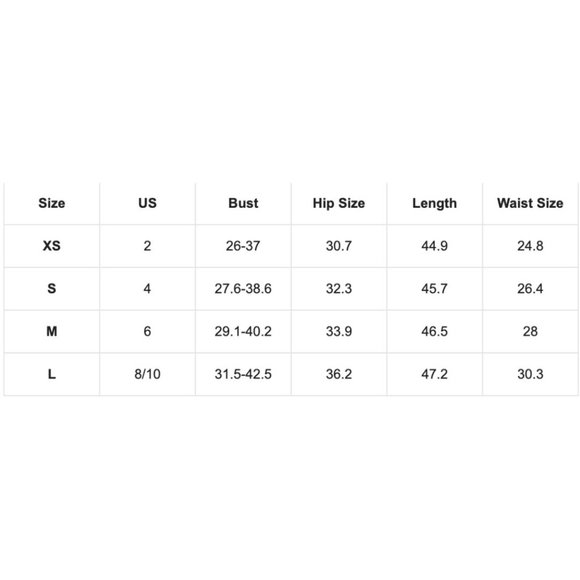 | Size | US | Bust | Hip Size | Length | Waist Size |
|---|---|---|---|---|---|
| XS | 2 | 26-37 | 30.7 | 44.9 | 24.8 |
| S | 4 | 27.6-38.6 | 32.3 | 45.7 | 26.4 |
| M | 6 | 29.1-40.2 | 33.9 | 46.5 | 28 |
| L | 8/10 | 31.5-42.5 | 36.2 | 47.2 | 30.3 |